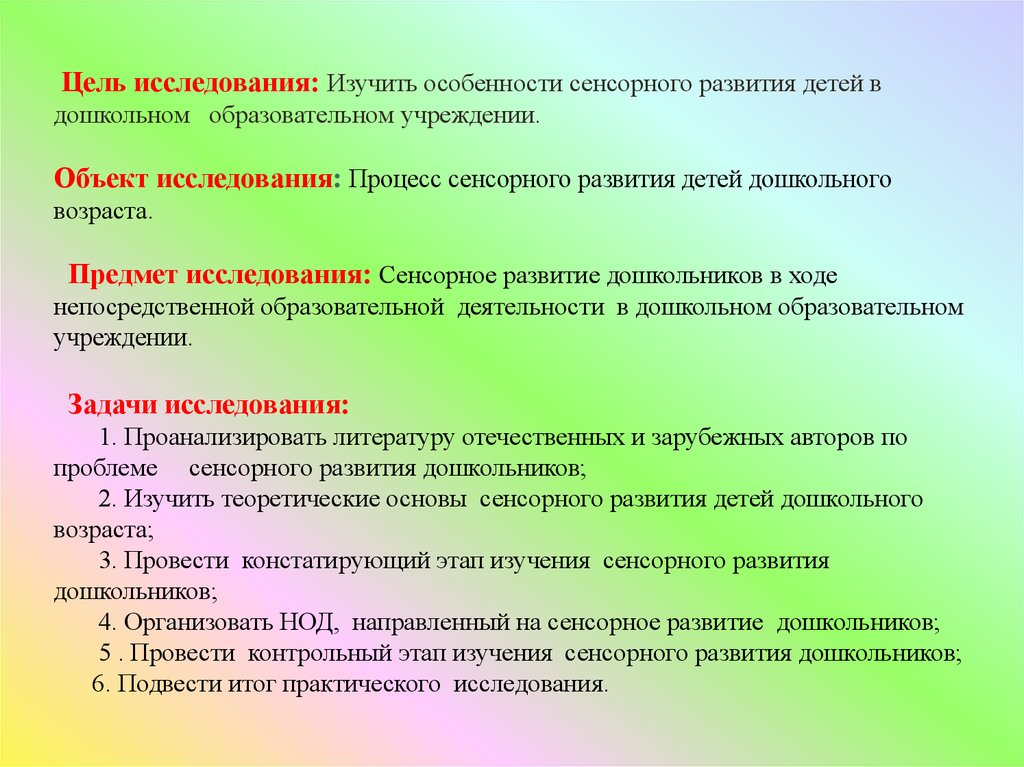 Цель исследования: Изучить особенности сенсорного развития детей в дошкольном образовательном учреждении.

Объект исследования: Процесс сенсорного развития детей дошкольного возраста.

Предмет исследования: Сенсорное развитие дошкольников в ходе непосредственной образовательной деятельности в дошкольном образовательном учреждении.

Задачи исследования:
1. Проанализировать литературу отечественных и зарубежных авторов по проблеме сенсорного развития дошкольников;
2. Изучить теоретические основы сенсорного развития детей дошкольного возраста;
3. Провести констатирующий этап изучения сенсорного развития дошкольников;
4. Организовать НОД, направленный на сенсорное развитие дошкольников;
5 . Провести контрольный этап изучения сенсорного развития дошкольников;
6. Подвести итог практического исследования.